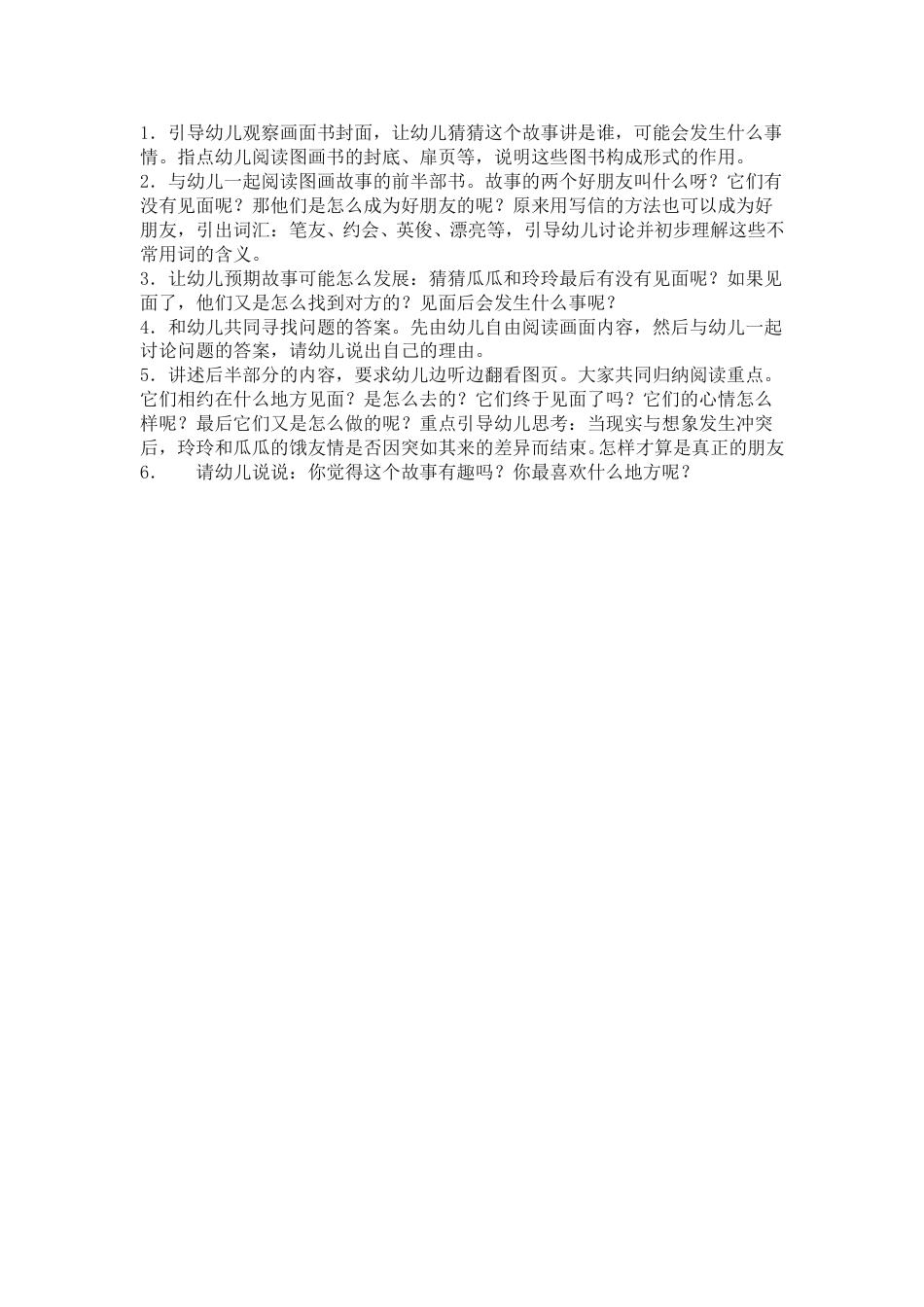 1．引导幼儿观察画面书封面，让幼儿猜猜这个故事讲是谁，可能会发生什么事情。指点幼儿阅读图画书的封底、扉页等，说明这些图书构成形式的作用。
2．与幼儿一起阅读图画故事的前半部书。故事的两个好朋友叫什么呀？它们有没有见面呢？那他们是怎么成为好朋友的呢？原来用写信的方法也可以成为好朋友，引出词汇：笔友、约会、英俊、漂亮等，引导幼儿讨论并初步理解这些不常用词的含义。
3．让幼儿预期故事可能怎么发展：猜猜瓜瓜和玲玲最后有没有见面呢？如果见面了，他们又是怎么找到对方的？见面后会发生什么事呢？
4．和幼儿共同寻找问题的答案。先由幼儿自由阅读画面内容，然后与幼儿一起讨论问题的答案，请幼儿说出自己的理由。
5．讲述后半部分的内容，要求幼儿边听边翻看图页。大家共同归纳阅读重点。它们相约在什么地方见面？是怎么去的？它们终于见面了吗？它们的心情怎么样呢？最后它们又是怎么做的呢？重点引导幼儿思考：当现实与想象发生冲突后，玲玲和瓜瓜的饿友情是否因突如其来的差异而结束。怎样才算是真正的朋友
6．　请幼儿说说：你觉得这个故事有趣吗？你最喜欢什么地方呢？